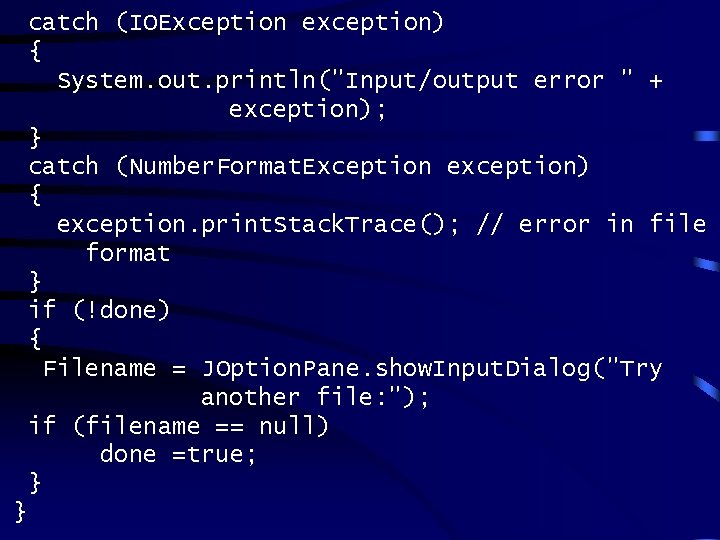 catch (IOException exception)
{
System.out.println("Input/output error " +
exception);
}
catch (NumberFormatException exception)
{
exception.printStackTrace(); // error in file
format
}
if (!done)
{
Filename = JOptionPane.showInputDialog("Try
another file:");
if (filename == null)
done =true;
}
}